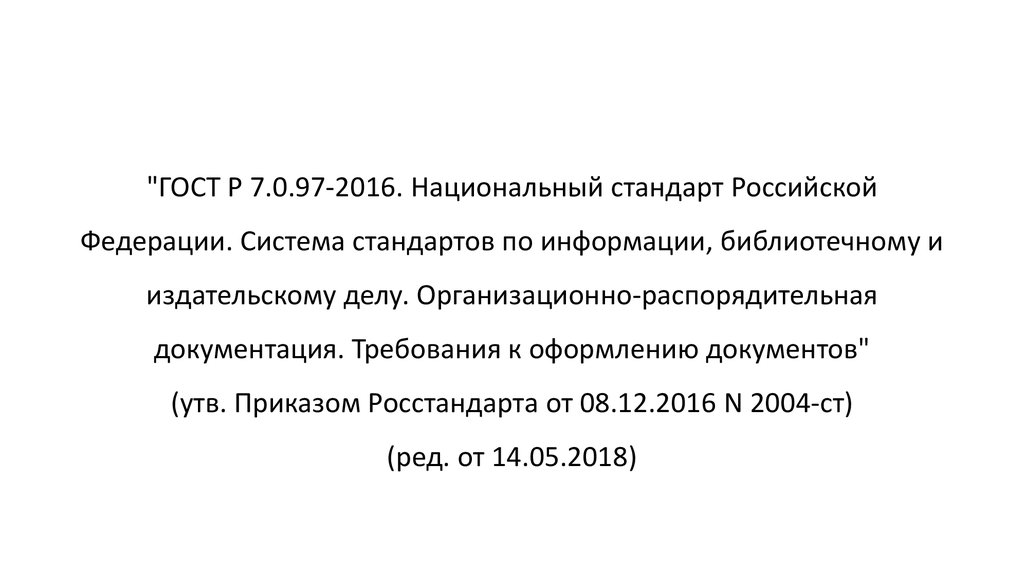 "ГОСТ Р 7.0.97-2016. Национальный стандарт Российской Федерации. Система стандартов по информации, библиотечному и издательскому делу. Организационно-распорядительная документация. Требования к оформлению документов"
(утв. Приказом Росстандарта от 08.12.2016 N 2004-ст)
(ред. от 14.05.2018)